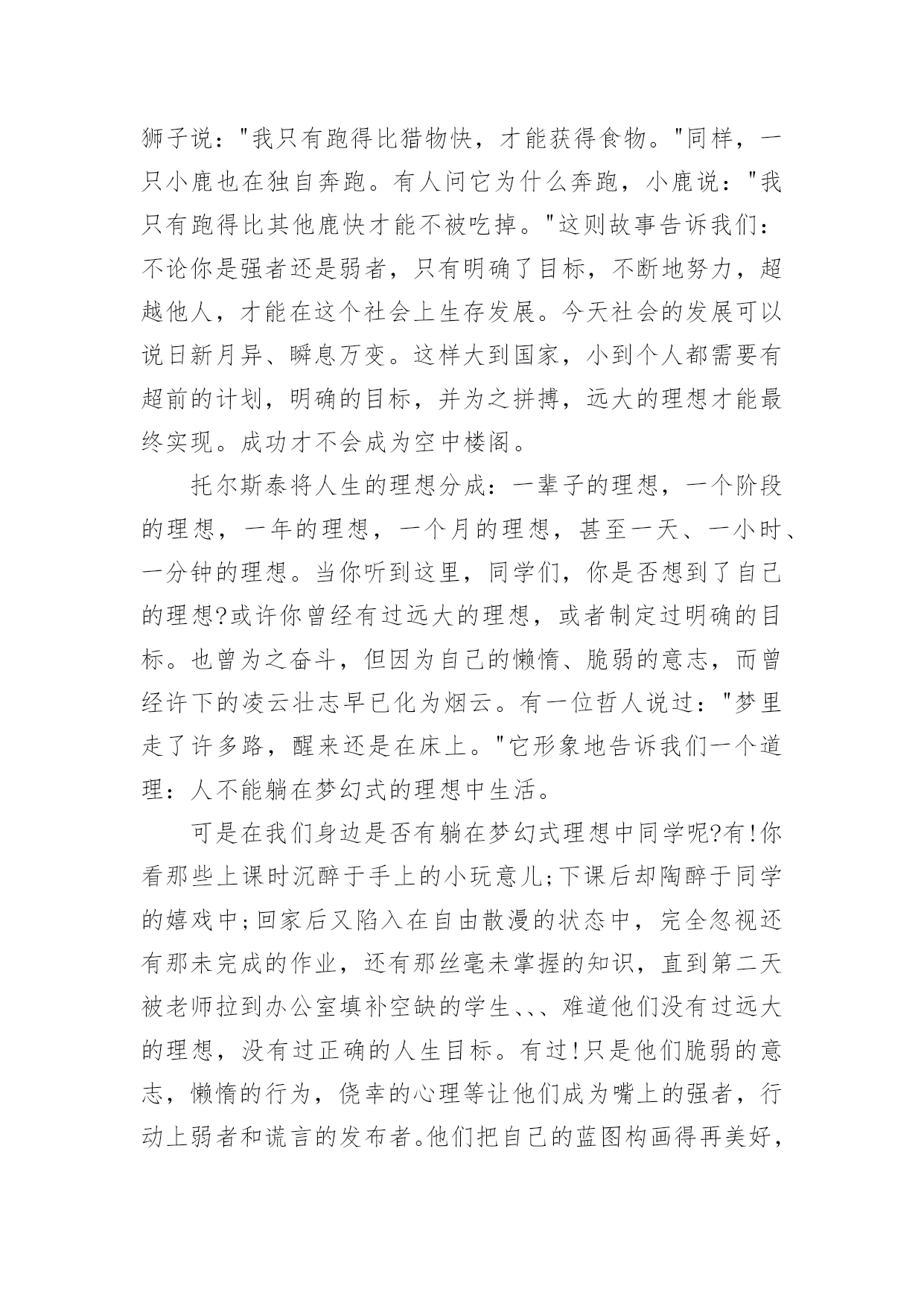 狮子说："我只有跑得比猎物快，才能获得食物。"同样，一只小鹿也在独自奔跑。有人问它为什么奔跑，小鹿说："我只有跑得比其他鹿快才能不被吃掉。"这则故事告诉我们：不论你是强者还是弱者，只有明确了目标，不断地努力，超越他人，才能在这个社会上生存发展。今天社会的发展可以说日新月异、瞬息万变。这样大到国家，小到个人都需要有超前的计划，明确的目标，并为之拼搏，远大的理想才能最终实现。成功才不会成为空中楼阁。

托尔斯泰将人生的理想分成：一辈子的理想，一个阶段的理想，一年的理想，一个月的理想，甚至一天、一小时、一分钟的理想。当你听到这里，同学们，你是否想到了自己的理想?或许你曾经有过远大的理想，或者制定过明确的目标。也曾为之奋斗，但因为自己的懒惰、脆弱的意志，而曾经许下的凌云壮志早已化为烟云。有一位哲人说过："梦里走了许多路，醒来还是在床上。"它形象地告诉我们一个道理：人不能躺在梦幻式的理想中生活。

可是在我们身边是否有躺在梦幻式理想中同学呢?有!你看那些上课时沉醉于手上的小玩意儿;下课后却陶醉于同学的嬉戏中;回家后又陷入在自由散漫的状态中，完全忽视还有那未完成的作业，还有那丝毫未掌握的知识，直到第二天被老师拉到办公室填补空缺的学生、、、难道他们没有过远大的理想，没有过正确的人生目标。有过!只是他们脆弱的意志，懒惰的行为，侥幸的心理等让他们成为嘴上的强者，行动上弱者和谎言的发布者。他们把自己的蓝图构画得再美好，